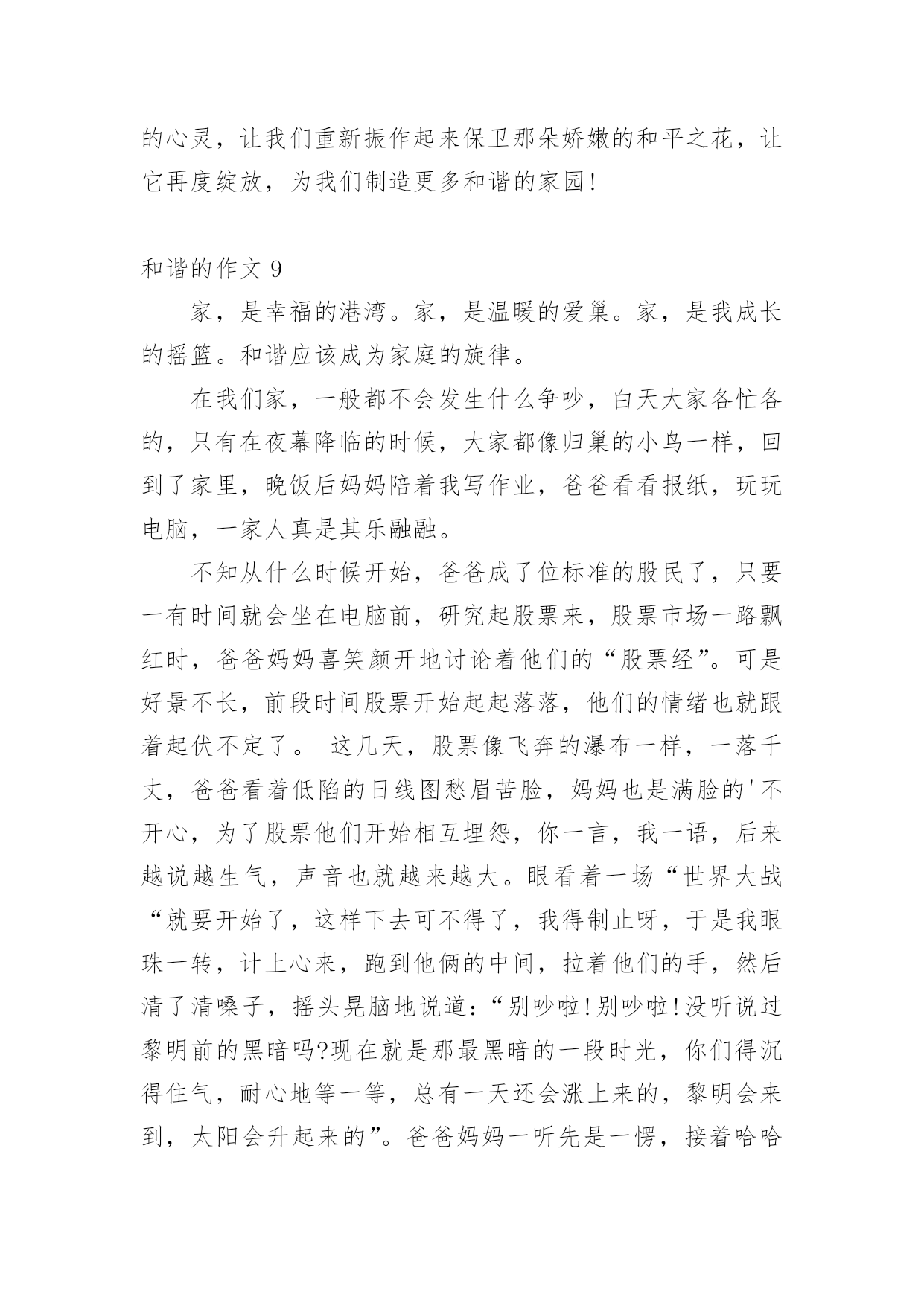 的心灵，让我们重新振作起来保卫那朵娇嫩的和平之花，让它再度绽放，为我们制造更多和谐的家园!

和谐的作文 9

家，是幸福的港湾。家，是温暖的爱巢。家，是我成长的摇篮。和谐应该成为家庭的旋律。

在我们家，一般都不会发生什么争吵，白天大家各忙各的，只有在夜幕降临的时候，大家都像归巢的小鸟一样，回到了家里，晚饭后妈妈陪着我写作业，爸爸看看报纸，玩玩电脑，一家人真是其乐融融。

不知从什么时候开始，爸爸成了位标准的股民了，只要一有时间就会坐在电脑前，研究起股票来，股票市场一路飘红时，爸爸妈妈喜笑颜开地讨论着他们的“股票经”。可是好景不长，前段时间股票开始起起落落，他们的情绪也就跟着起伏不定了。 这几天，股票像飞奔的瀑布一样，一落千丈，爸爸看着低陷的日线图愁眉苦脸，妈妈也是满脸的'不开心，为了股票他们开始相互埋怨，你一言，我一语，后来越说越生气，声音也就越来越大。眼看着一场“世界大战“就要开始了，这样下去可不得了，我得制止呀，于是我眼珠一转，计上心来，跑到他俩的中间，拉着他们的手，然后清了清嗓子，摇头晃脑地说道:“别吵啦!别吵啦!没听说过黎明前的黑暗吗?现在就是那最黑暗的一段时光，你们得沉得住气，耐心地等一等，总有一天还会涨上来的，黎明会来到，太阳会升起来的”。爸爸妈妈一听先是一愣，接着哈哈